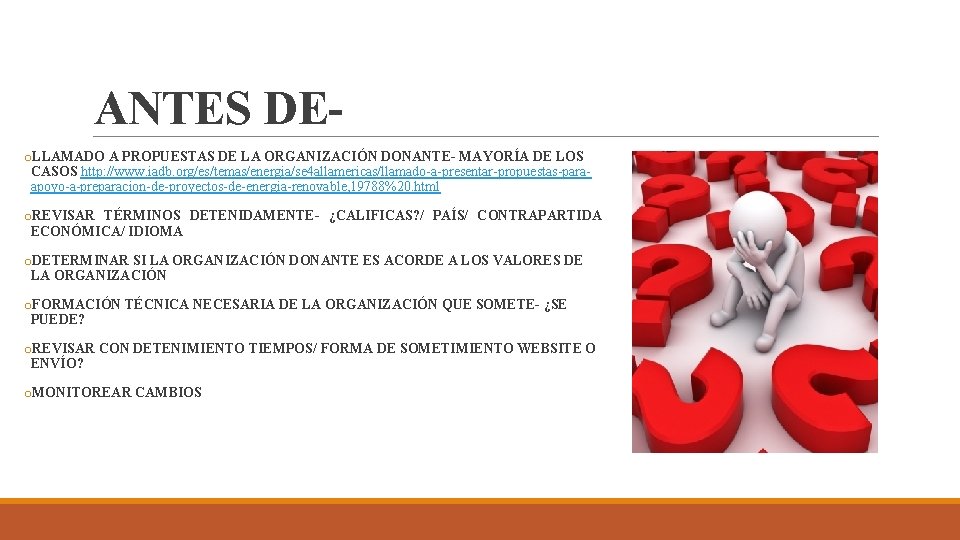 ANTES DE-

oLLAMADO A PROPUESTAS DE LA ORGANIZACIÓN DONANTE- MAYORÍA DE LOS CASOS http://www.iadb.org/es/temas/energia/se4allamericas/llamado-a-presentar-propuestas-para-apoyo-a-preparacion-de-proyectos-de-energia-renovable,19788%20.html

oREVISAR TÉRMINOS DETENIDAMENTE- ¿CALIFICAS?/ PAÍS/ CONTRAPARTIDA ECONÓMICA/ IDIOMA

oDETERMINAR SI LA ORGANIZACIÓN DONANTE ES ACORDE A LOS VALORES DE LA ORGANIZACIÓN

oFORMACIÓN TÉCNICA NECESARIA DE LA ORGANIZACIÓN QUE SOMETE- ¿SE PUEDE?

oREVISAR CON DETENIMIENTO TIEMPOS/ FORMA DE SOMETIMIENTO WEBSITE O ENVÍO?

oMONITOREAR CAMBIOS